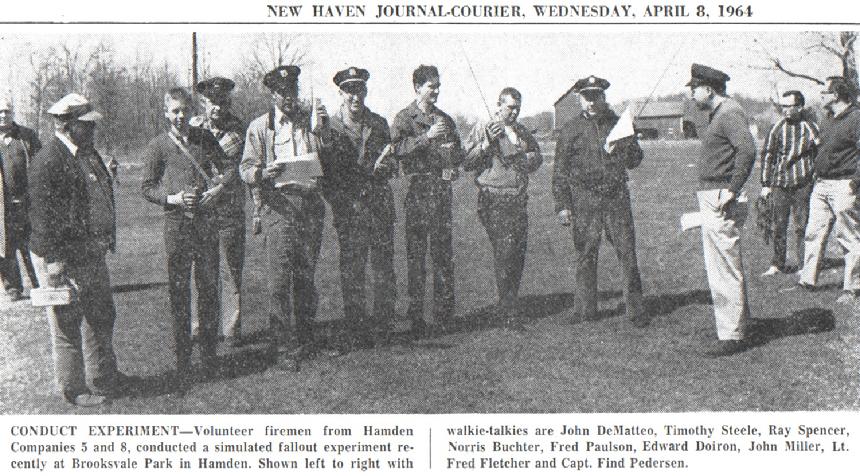 NEW HAVEN JOURNAL-COURIER, WEDNESDAY, APRIL 8, 1964

CONDUCT EXPERIMENT—Volunteer firemen from Hamden Companies 5 and 8, conducted a simulated fallout experiment recently at Brooksvale Park in Hamden. Shown left to right with walkie-talkies are John DeMatteo, Timothy Steele, Ray Spencer, Norris Buchter, Fred Paulson, Edward Doiron, John Miller, Lt. Fred Fletcher and Capt. Find Pedersen.